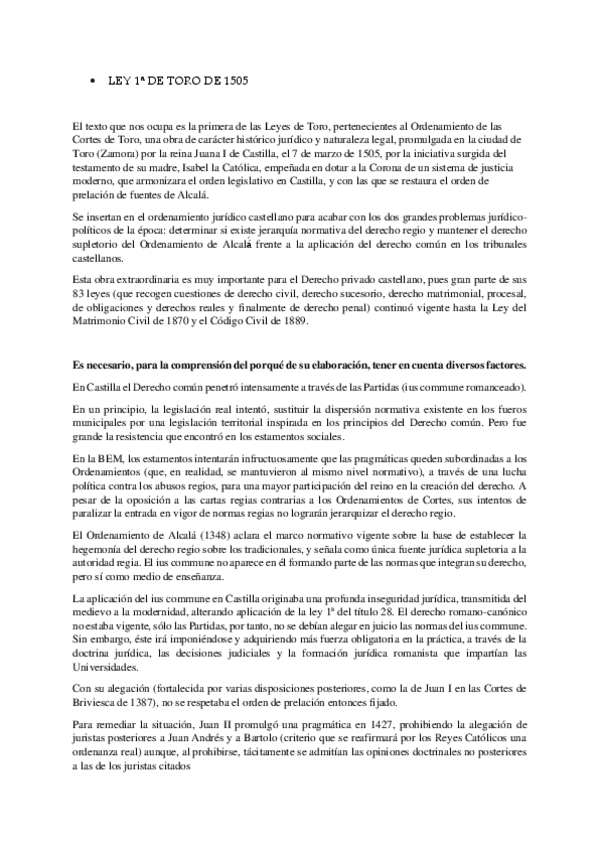 • LEY 1ª DE TORO DE 1505

El texto que nos ocupa es la primera de las Leyes de Toro, pertenecientes al Ordenamiento de las Cortes de Toro, una obra de carácter histórico jurídico y naturaleza legal, promulgada en la ciudad de Toro (Zamora) por la reina Juana I de Castilla, el 7 de marzo de 1505, por la iniciativa surgida del testamento de su madre, Isabel la Católica, empeñada en dotar a la Corona de un sistema de justicia moderno, que armonizara el orden legislativo en Castilla, y con las que se restaura el orden de prelación de fuentes de Alcalá.

Se insertan en el ordenamiento jurídico castellano para acabar con los dos grandes problemas jurídico-políticos de la época: determinar si existe jerarquía normativa del derecho regio y mantener el derecho supletorio del Ordenamiento de Alcalá frente a la aplicación del derecho común en los tribunales castellanos.

Esta obra extraordinaria es muy importante para el Derecho privado castellano, pues gran parte de sus 83 leyes (que recogen cuestiones de derecho civil, derecho sucesorio, derecho matrimonial, procesal, de obligaciones y derechos reales y finalmente de derecho penal) continuó vigente hasta la Ley del Matrimonio Civil de 1870 y el Código Civil de 1889.

Es necesario, para la comprensión del porqué de su elaboración, tener en cuenta diversos factores.

En Castilla el Derecho común penetró intensamente a través de las Partidas (ius commune romanceado).

En un principio, la legislación real intentó, sustituir la dispersión normativa existente en los fueros municipales por una legislación territorial inspirada en los principios del Derecho común. Pero fue grande la resistencia que encontró en los estamentos sociales.

En la BEM, los estamentos intentarán infructuosamente que las pragmáticas queden subordinadas a los Ordenamientos (que, en realidad, se mantuvieron al mismo nivel normativo), a través de una lucha política contra los abusos regios, para una mayor participación del reino en la creación del derecho. A pesar de la oposición a las cartas regias contrarias a los Ordenamientos de Cortes, sus intentos de paralizar la entrada en vigor de normas regias no lograrán jerarquizar el derecho regio.

El Ordenamiento de Alcalá (1348) aclara el marco normativo vigente sobre la base de establecer la hegemonía del derecho regio sobre los tradicionales, y señala como única fuente jurídica supletoria a la autoridad regia. El ius commune no aparece en él formando parte de las normas que integran su derecho, pero sí como medio de enseñanza.

La aplicación del ius commune en Castilla originaba una profunda inseguridad jurídica, transmitida del medievo a la modernidad, alterando aplicación de la ley 1ª del título 28. El derecho romano-canónico no estaba vigente, sólo las Partidas, por tanto, no se debían alegar en juicio las normas del ius commune. Sin embargo, éste irá imponiéndose y adquiriendo más fuerza obligatoria en la práctica, a través de la doctrina jurídica, las decisiones judiciales y la formación jurídica romanista que impartían las Universidades.

Con su alegación (fortalecida por varias disposiciones posteriores, como la de Juan I en las Cortes de Briviesca de 1387), no se respetaba el orden de prelación entonces fijado.

Para remediar la situación, Juan II promulgó una pragmática en 1427, prohibiendo la alegación de juristas posteriores a Juan Andrés y a Bartolo (criterio que se reafirmará por los Reyes Católicos una ordenanza real) aunque, al prohibirse, tácitamente se admitían las opiniones doctrinales no posteriores a las de los juristas citados